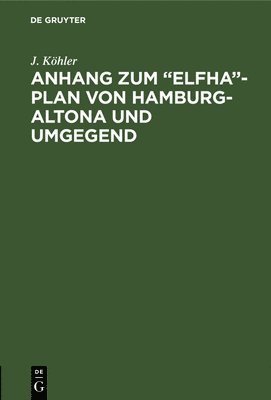 DE GRUYTER

J. Köhler

ANHANG ZUM “ELFHA”-PLAN VON HAMBURG-ALTONA UND UMGEGEND

DE
G